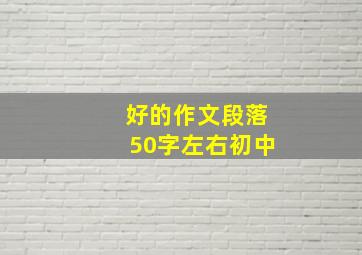 好的作文段落
50字左右初中